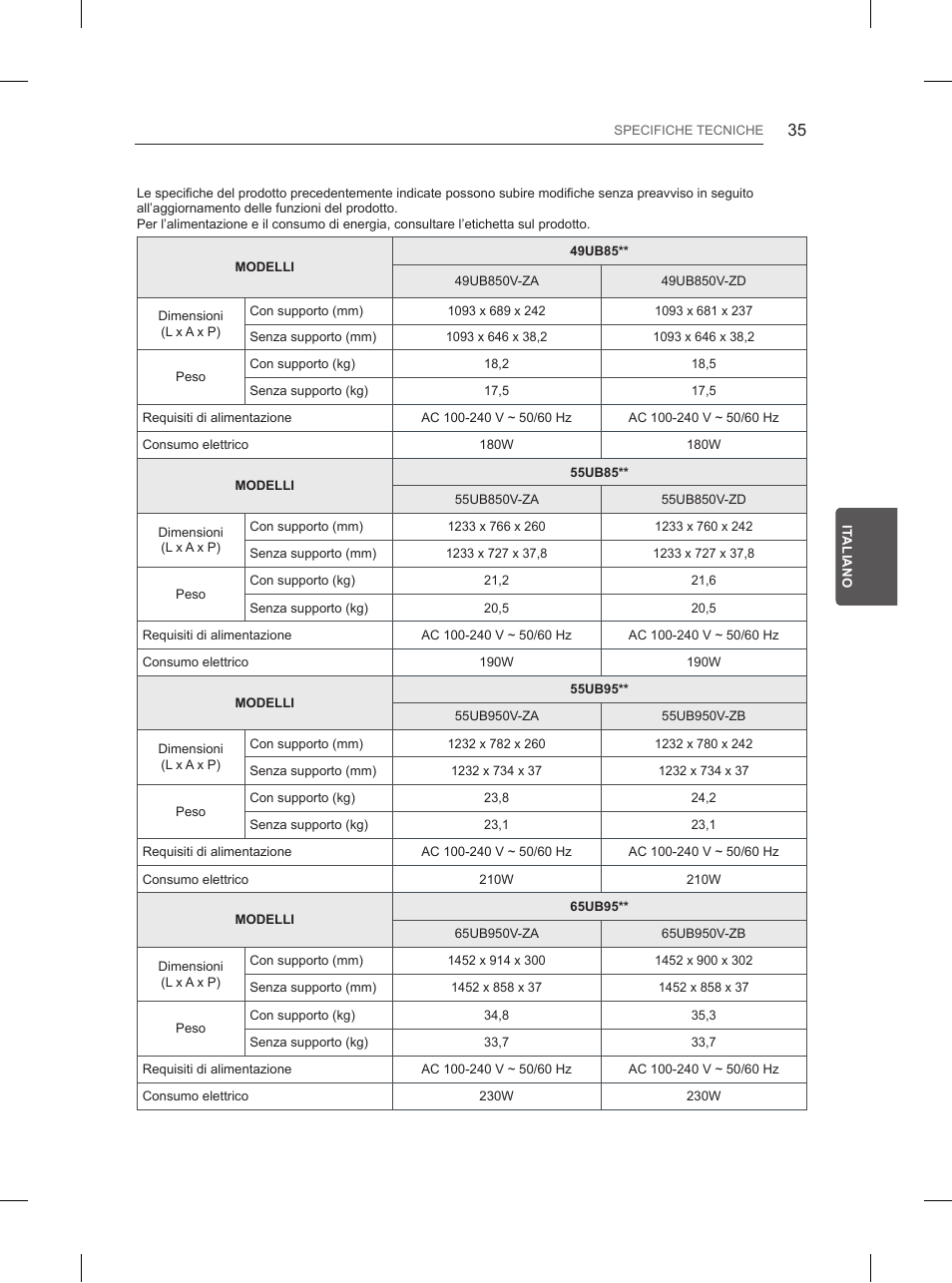 SPECIFICHE TECNICHE 35

Le specifiche del prodotto precedentemente indicate possono subire modifiche senza preavviso in seguito all'aggiornamento delle funzioni del prodotto.
Per l'alimentazione e il consumo di energia, consultare l'etichetta sul prodotto.

| MODELLI | | 49UB85** | |
|---|---|---|---|
| | | 49UB850V-ZA | 49UB850V-ZD |
| Dimensioni (L x A x P) | Con supporto (mm) | 1093 x 689 x 242 | 1093 x 681 x 237 |
| | Senza supporto (mm) | 1093 x 646 x 38,2 | 1093 x 646 x 38,2 |
| Peso | Con supporto (kg) | 18,2 | 18,5 |
| | Senza supporto (kg) | 17,5 | 17,5 |
| Requisiti di alimentazione | | AC 100-240 V ~ 50/60 Hz | AC 100-240 V ~ 50/60 Hz |
| Consumo elettrico | | 180W | 180W |
| MODELLI | | 55UB85** | |
| | | 55UB850V-ZA | 55UB850V-ZD |
| Dimensioni (L x A x P) | Con supporto (mm) | 1233 x 766 x 260 | 1233 x 760 x 242 |
| | Senza supporto (mm) | 1233 x 727 x 37,8 | 1233 x 727 x 37,8 |
| Peso | Con supporto (kg) | 21,2 | 21,6 |
| | Senza supporto (kg) | 20,5 | 20,5 |
| Requisiti di alimentazione | | AC 100-240 V ~ 50/60 Hz | AC 100-240 V ~ 50/60 Hz |
| Consumo elettrico | | 190W | 190W |
| MODELLI | | 55UB95** | |
| | | 55UB950V-ZA | 55UB950V-ZB |
| Dimensioni (L x A x P) | Con supporto (mm) | 1232 x 782 x 260 | 1232 x 780 x 242 |
| | Senza supporto (mm) | 1232 x 734 x 37 | 1232 x 734 x 37 |
| Peso | Con supporto (kg) | 23,8 | 24,2 |
| | Senza supporto (kg) | 23,1 | 23,1 |
| Requisiti di alimentazione | | AC 100-240 V ~ 50/60 Hz | AC 100-240 V ~ 50/60 Hz |
| Consumo elettrico | | 210W | 210W |
| MODELLI | | 65UB95** | |
| | | 65UB950V-ZA | 65UB950V-ZB |
| Dimensioni (L x A x P) | Con supporto (mm) | 1452 x 914 x 300 | 1452 x 900 x 302 |
| | Senza supporto (mm) | 1452 x 858 x 37 | 1452 x 858 x 37 |
| Peso | Con supporto (kg) | 34,8 | 35,3 |
| | Senza supporto (kg) | 33,7 | 33,7 |
| Requisiti di alimentazione | | AC 100-240 V ~ 50/60 Hz | AC 100-240 V ~ 50/60 Hz |
| Consumo elettrico | | 230W | 230W |

ITALIANO